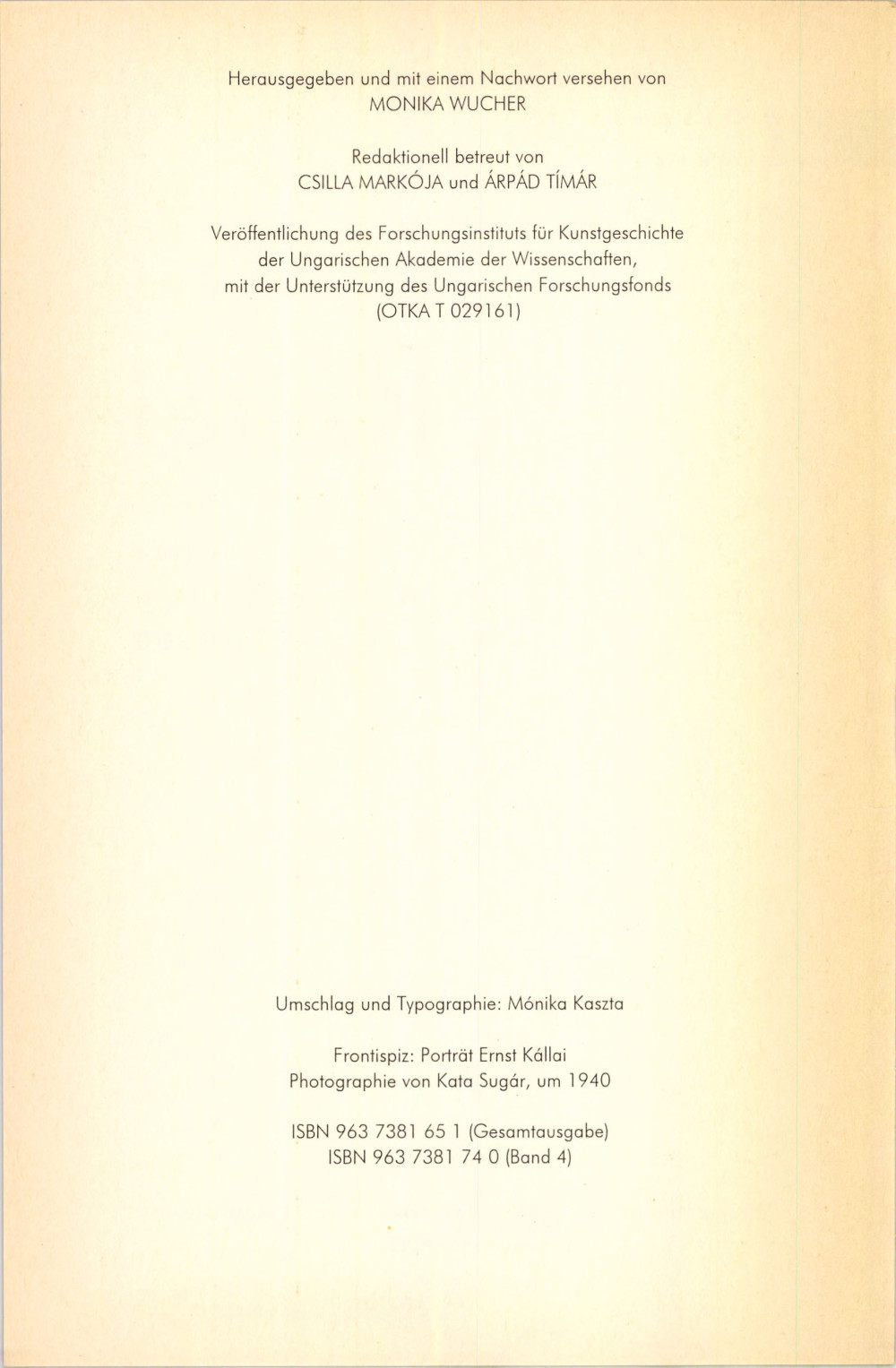 Herausgegeben und mit einem Nachwort versehen von
MONIKA WUCHER

Redaktionell betreut von
CSILLA MARKÓJA und ÁRPÁD TÍMÁR

Veröffentlichung des Forschungsinstituts für Kunstgeschichte der Ungarischen Akademie der Wissenschaften, mit der Unterstützung des Ungarischen Forschungsfonds (OTKA T 029161)

Umschlag und Typographie: Mónika Kaszta

Frontispiz: Porträt Ernst Kállai
Photographie von Kata Sugár, um 1940

ISBN 963 7381 65 1 (Gesamtausgabe)
ISBN 963 7381 74 0 (Band 4)